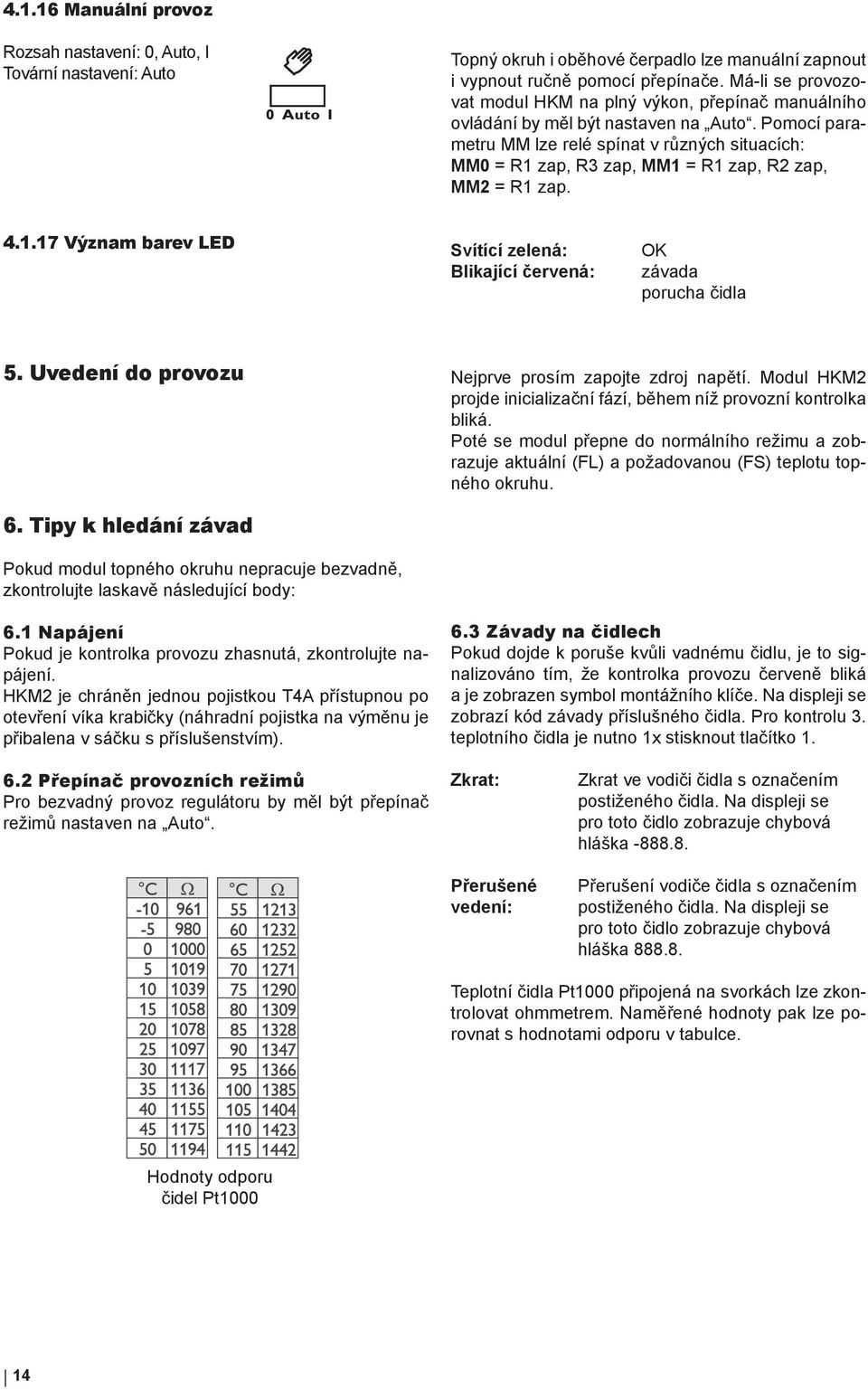 4.1.16 Manuální provoz

Rozsah nastavení: 0, Auto, I
Tovární nastavení: Auto

0 Auto I

Topný okruh i oběhové čerpadlo lze manuální zapnout i vypnout ručně pomocí přepínače. Má-li se provozovat modul HKM na plný výkon, přepínač manuálního ovládání by měl být nastaven na „Auto“. Pomocí parametru MM lze relé spínat v různých situacích: MM0 = R1 zap, R3 zap, MM1 = R1 zap, R2 zap, MM2 = R1 zap.

4.1.17 Význam barev LED

Svítící zelená: OK
Blikající červená: závada
porucha čidla

5. Uvedení do provozu

Nejprve prosím zapojte zdroj napětí. Modul HKM2 projde inicializační fází, během níž provozní kontrolka bliká.
Poté se modul přepne do normálního režimu a zobrazuje aktuální (FL) a požadovanou (FS) teplotu topného okruhu.

6. Tipy k hledání závad

Pokud modul topného okruhu nepracuje bezvadně, zkontrolujte laskavě následující body:

6.1 Napájení
Pokud je kontrolka provozu zhasnutá, zkontrolujte napájení.
HKM2 je chráněn jednou pojistkou T4A přístupnou po otevření víka krabičky (náhradní pojistka na výměnu je přibalena v sáčku s příslušenstvím).

6.2 Přepínač provozních režimů
Pro bezvadný provoz regulátoru by měl být přepínač režimů nastaven na „Auto“.

| °C | Ω |
|---|---|
| -10 | 961 |
| -5 | 980 |
| 0 | 1000 |
| 5 | 1019 |
| 10 | 1039 |
| 15 | 1058 |
| 20 | 1078 |
| 25 | 1097 |
| 30 | 1117 |
| 35 | 1136 |
| 40 | 1155 |
| 45 | 1175 |
| 50 | 1194 |

| °C | Ω |
|---|---|
| 55 | 1213 |
| 60 | 1232 |
| 65 | 1252 |
| 70 | 1271 |
| 75 | 1290 |
| 80 | 1309 |
| 85 | 1328 |
| 90 | 1347 |
| 95 | 1366 |
| 100 | 1385 |
| 105 | 1404 |
| 110 | 1423 |
| 115 | 1442 |

Hodnoty odporu čidel Pt1000

6.3 Závady na čidlech
Pokud dojde k poruše kvůli vadnému čidlu, je to signalizováno tím, že kontrolka provozu červeně bliká a je zobrazen symbol montážního klíče. Na displeji se zobrazí kód závady příslušného čidla. Pro kontrolu 3. teplotního čidla je nutno 1x stisknout tlačítko 1.

Zkrat: Zkrat ve vodiči čidla s označením postiženého čidla. Na displeji se pro toto čidlo zobrazuje chybová hláška -888.8.

Přerušené vedení: Přerušení vodiče čidla s označením postiženého čidla. Na displeji se pro toto čidlo zobrazuje chybová hláška 888.8.

Teplotní čidla Pt1000 připojená na svorkách lze zkontrolovat ohmmetrem. Naměřené hodnoty pak lze porovnat s hodnotami odporu v tabulce.

14